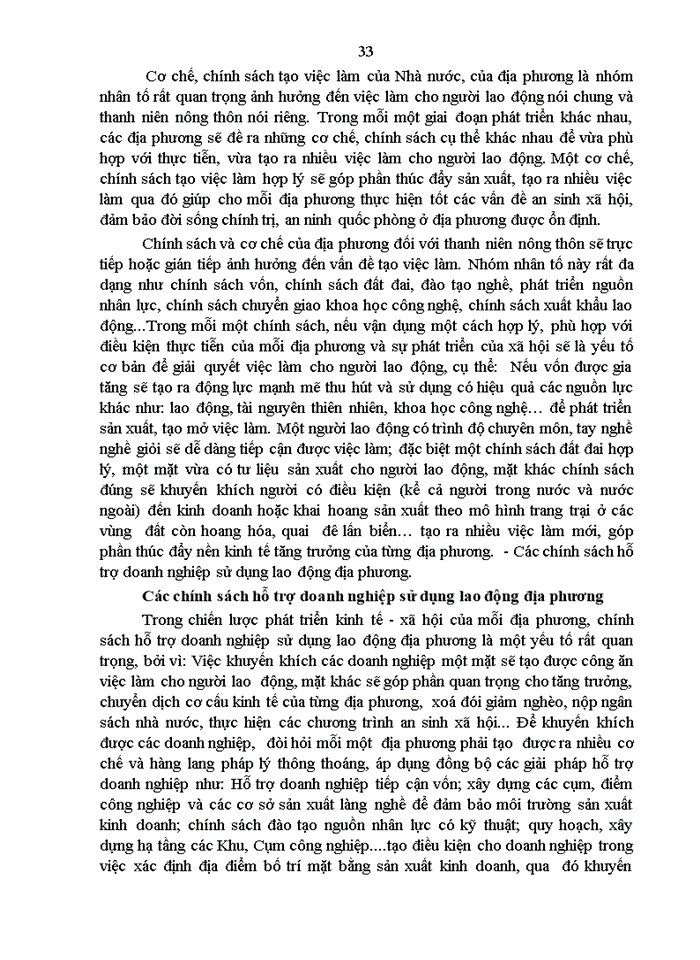 33

Cơ chế, chính sách tạo việc làm của Nhà nước, của địa phương là nhóm nhân tố rất quan trọng ảnh hưởng đến việc làm cho người lao động nói chung và thanh niên nông thôn nói riêng. Trong mỗi một giai đoạn phát triển khác nhau, các địa phương sẽ đề ra những cơ chế, chính sách cụ thể khác nhau để vừa phù hợp với thực tiễn, vừa tạo ra nhiều việc làm cho người lao động. Một cơ chế, chính sách tạo việc làm hợp lý sẽ góp phần thúc đẩy sản xuất, tạo ra nhiều việc làm qua đó giúp cho mỗi địa phương thực hiện tốt các vấn đề an sinh xã hội, đảm bảo đời sống chính trị, an ninh quốc phòng ở địa phương được ổn định.

Chính sách và cơ chế của địa phương đối với thanh niên nông thôn sẽ trực tiếp hoặc gián tiếp ảnh hưởng đến vấn đề tạo việc làm. Nhóm nhân tố này rất đa dạng như chính sách vốn, chính sách đất đai, đào tạo nghề, phát triển nguồn nhân lực, chính sách chuyển giao khoa học công nghệ, chính sách xuất khẩu lao động...Trong mỗi một chính sách, nếu vận dụng một cách hợp lý, phù hợp với điều kiện thực tiễn của mỗi địa phương và sự phát triển của xã hội sẽ là yếu tố cơ bản để giải quyết việc làm cho người lao động, cụ thể: Nếu vốn được gia tăng sẽ tạo ra động lực mạnh mẽ thu hút và sử dụng có hiệu quả các nguồn lực khác như: lao động, tài nguyên thiên nhiên, khoa học công nghệ… để phát triển sản xuất, tạo mở việc làm. Một người lao động có trình độ chuyên môn, tay nghề giỏi sẽ dễ dàng tiếp cận được việc làm; đặc biệt một chính sách đất đai hợp lý, một mặt vừa có tư liệu sản xuất cho người lao động, mặt khác chính sách đúng sẽ khuyến khích người có điều kiện (kể cả người trong nước và nước ngoài) đến kinh doanh hoặc khai hoang sản xuất theo mô hình trang trại ở các vùng đất còn hoang hóa, quai đê lấn biển… tạo ra nhiều việc làm mới, góp phần thúc đẩy nền kinh tế tăng trưởng của từng địa phương. - Các chính sách hỗ trợ doanh nghiệp sử dụng lao động địa phương.

Các chính sách hỗ trợ doanh nghiệp sử dụng lao động địa phương

Trong chiến lược phát triển kinh tế - xã hội của mỗi địa phương, chính sách hỗ trợ doanh nghiệp sử dụng lao động địa phương là một yếu tố rất quan trọng, bởi vì: Việc khuyến khích các doanh nghiệp một mặt sẽ tạo được công ăn việc làm cho người lao động, mặt khác sẽ góp phần quan trọng cho tăng trưởng, chuyển dịch cơ cấu kinh tế của từng địa phương, xoá đói giảm nghèo, nộp ngân sách nhà nước, thực hiện các chương trình an sinh xã hội... Để khuyến khích được các doanh nghiệp, đòi hỏi mỗi một địa phương phải tạo được ra nhiều cơ chế và hàng lang pháp lý thông thoáng, áp dụng đồng bộ các giải pháp hỗ trợ doanh nghiệp như: Hỗ trợ doanh nghiệp tiếp cận vốn; xây dựng các cụm, điểm công nghiệp và các cơ sở sản xuất làng nghề để đảm bảo môi trường sản xuất kinh doanh; chính sách đào tạo nguồn nhân lực có kỹ thuật; quy hoạch, xây dựng hạ tầng các Khu, Cụm công nghiệp....tạo điều kiện cho doanh nghiệp trong việc xác định địa điểm bố trí mặt bằng sản xuất kinh doanh, qua đó khuyến